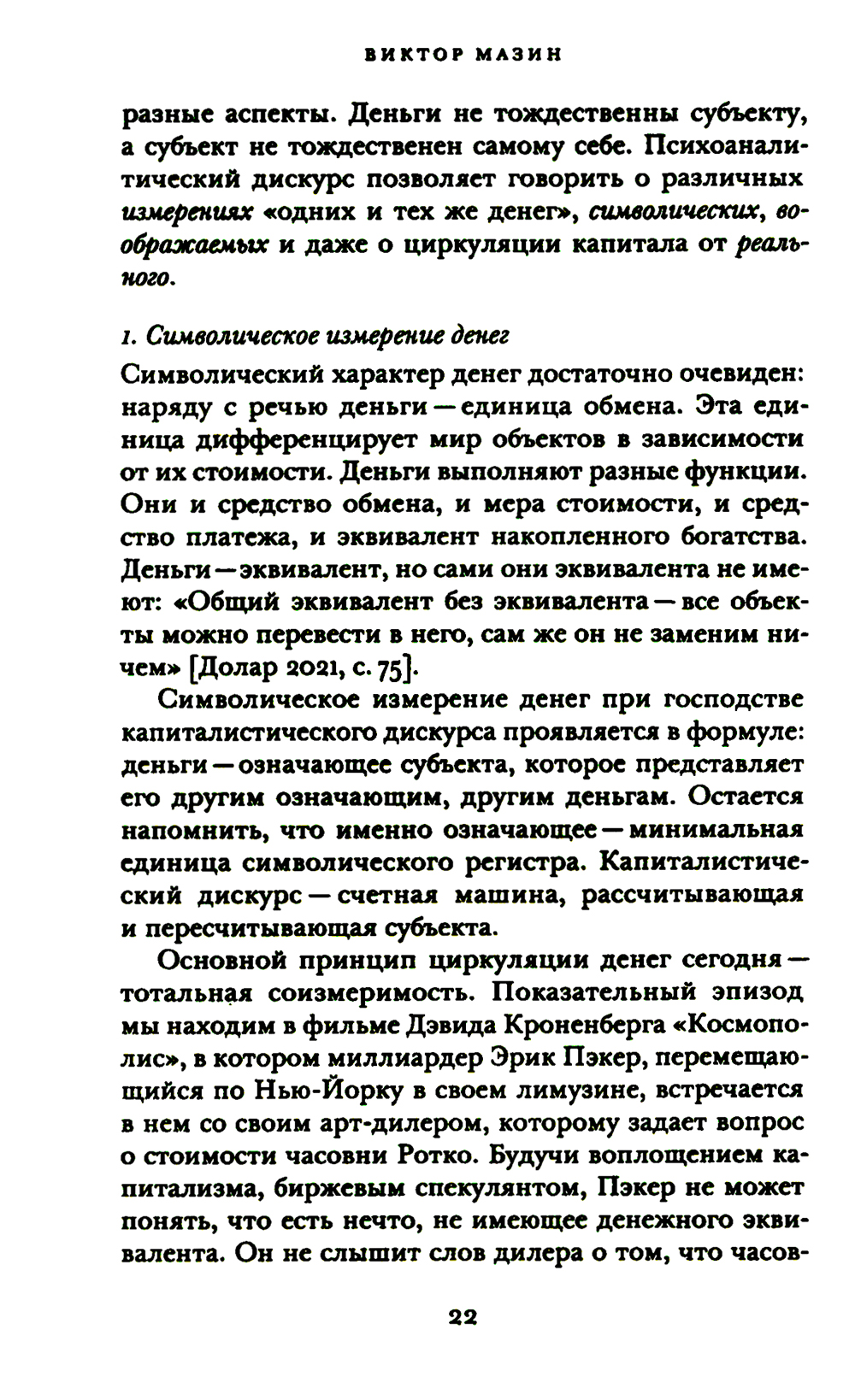 ВИКТОР МАЗИН

разные аспекты. Деньги не тождественны субъекту, а субъект не тождественен самому себе. Психоаналитический дискурс позволяет говорить о различных измерениях «одних и тех же денег», символических, воображаемых и даже о циркуляции капитала от реального.

1. Символическое измерение денег

Символический характер денег достаточно очевиден: наряду с речью деньги — единица обмена. Эта единица дифференцирует мир объектов в зависимости от их стоимости. Деньги выполняют разные функции. Они и средство обмена, и мера стоимости, и средство платежа, и эквивалент накопленного богатства. Деньги — эквивалент, но сами они эквивалента не имеют: «Общий эквивалент без эквивалента — все объекты можно перевести в него, сам же он не заменим ничем» [Долар 2021, с. 75].

Символическое измерение денег при господстве капиталистического дискурса проявляется в формуле: деньги — означающее субъекта, которое представляет его другим означающим, другим деньгам. Остается напомнить, что именно означающее — минимальная единица символического регистра. Капиталистический дискурс — счетная машина, рассчитывающая и пересчитывающая субъекта.

Основной принцип циркуляции денег сегодня — тотальная соизмеримость. Показательный эпизод мы находим в фильме Дэвида Кроненберга «Космополис», в котором миллиардер Эрик Пэкер, перемещающийся по Нью-Йорку в своем лимузине, встречается в нем со своим арт-дилером, которому задает вопрос о стоимости часовни Ротко. Будучи воплощением капитализма, биржевым спекулянтом, Пэкер не может понять, что есть нечто, не имеющее денежного эквивалента. Он не слышит слов дилера о том, что часов-

22